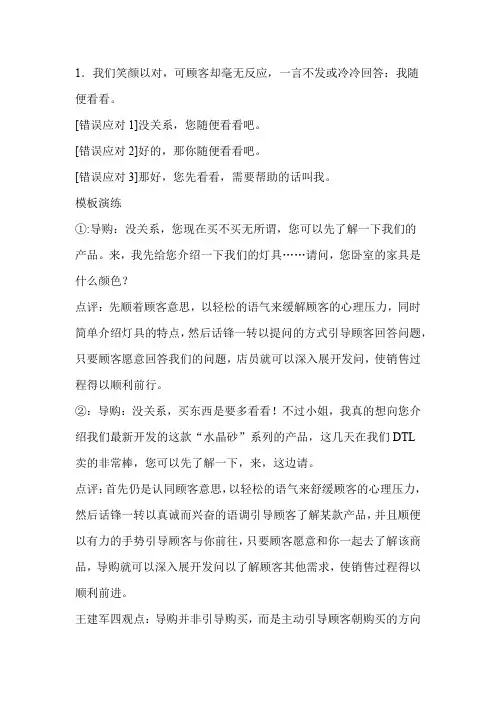 1．我们笑颜以对，可顾客却毫无反应，一言不发或冷冷回答：我随便看看。

[错误应对 1]没关系，您随便看看吧。

[错误应对 2]好的，那你随便看看吧。

[错误应对 3]那好，您先看看，需要帮助的话叫我。

模板演练

①:导购：没关系，您现在买不买无所谓，您可以先了解一下我们的产品。来，我先给您介绍一下我们的灯具……请问，您卧室的家具是什么颜色？

点评：先顺着顾客意思，以轻松的语气来缓解顾客的心理压力，同时简单介绍灯具的特点，然后话锋一转以提问的方式引导顾客回答问题，只要顾客愿意回答我们的问题，店员就可以深入展开发问，使销售过程得以顺利前行。

②：导购：没关系，买东西是要多看看！不过小姐，我真的想向您介绍我们最新开发的这款“水晶砂”系列的产品，这几天在我们 DTL 卖的非常棒，您可以先了解一下，来，这边请。

点评：首先仍是认同顾客意思，以轻松的语气来舒缓顾客的心理压力，然后话锋一转以真诚而兴奋的语调引导顾客了解某款产品，并且顺便以有力的手势引导顾客与你前往，只要顾客愿意和你一起去了解该商品，导购就可以深入展开发问以了解顾客其他需求，使销售过程得以顺利前进。

王建军四观点：导购并非引导购买，而是主动引导顾客朝购买的方向